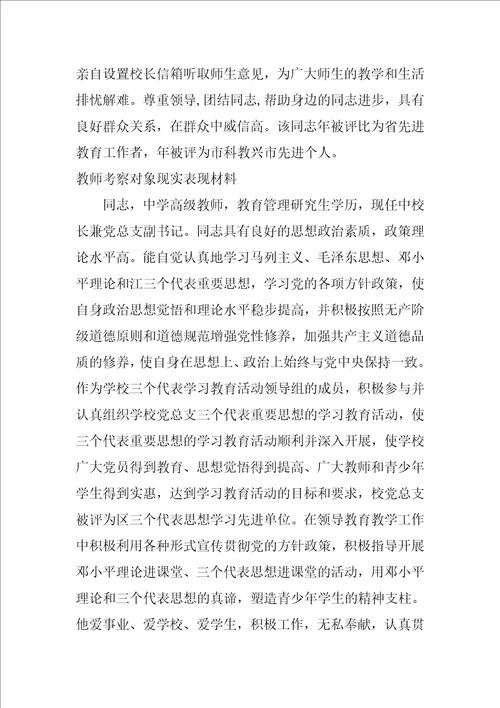 亲自设置校长信箱听取师生意见，为广大师生的教学和生活排忧解难。尊重领导,团结同志,帮助身边的同志进步，具有良好群众关系，在群众中威信高。该同志年被评比为省先进教育工作者，年被评为市科教兴市先进个人。

教师考察对象现实表现材料

同志，中学高级教师，教育管理研究生学历，现任中校长兼党总支副书记。同志具有良好的思想政治素质，政策理论水平高。能自觉认真地学习马列主义、毛泽东思想、邓小平理论和江三个代表重要思想，学习党的各项方针政策，使自身政治思想觉悟和理论水平稳步提高，并积极按照无产阶级道德原则和道德规范增强党性修养，加强共产主义道德品质的修养，使自身在思想上、政治上始终与党中央保持一致。作为学校三个代表学习教育活动领导组的成员，积极参与并认真组织学校党总支三个代表重要思想的学习教育活动，使三个代表重要思想的学习教育活动顺利并深入开展，使学校广大党员得到教育、思想觉悟得到提高、广大教师和青少年学生得到实惠，达到学习教育活动的目标和要求，校党总支被评为区三个代表思想学习先进单位。在领导教育教学工作中积极利用各种形式宣传贯彻党的方针政策，积极指导开展邓小平理论进课堂、三个代表思想进课堂的活动，用邓小平理论和三个代表思想的真谛，塑造青少年学生的精神支柱。他爱事业、爱学校、爱学生，积极工作，无私奉献，认真贯